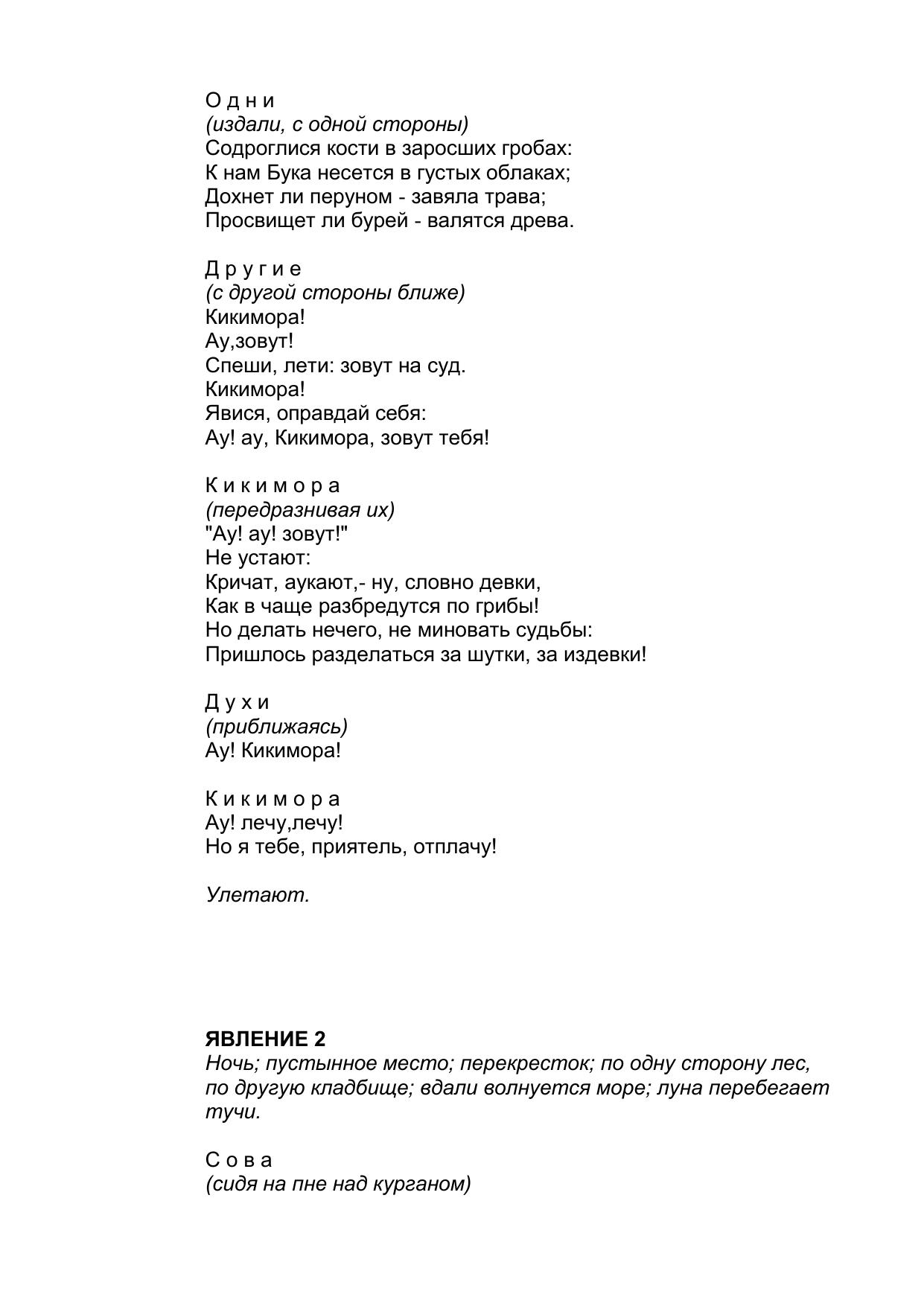 О д н и
(издали, с одной стороны)
Содроглися кости в заросших гробах:
К нам Бука несется в густых облаках;
Дохнет ли перуном - завяла трава;
Просвищет ли бурей - валятся древа.

Д р у г и е
(с другой стороны ближе)
Кикимора!
Ау,зовут!
Спеши, лети: зовут на суд.
Кикимора!
Явися, оправдай себя:
Ау! ау, Кикимора, зовут тебя!

К и к и м о р а
(передразнивая их)
"Ау! ау! зовут!"
Не устают:
Кричат, аукают,- ну, словно девки,
Как в чаще разбредутся по грибы!
Но делать нечего, не миновать судьбы:
Пришлось разделаться за шутки, за издевки!

Д у х и
(приближаясь)
Ау! Кикимора!

К и к и м о р а
Ау! лечу,лечу!
Но я тебе, приятель, отплачу!

Улетают.

ЯВЛЕНИЕ 2
Ночь; пустынное место; перекресток; по одну сторону лес, по другую кладбище; вдали волнуется море; луна перебегает тучи.

С о в а
(сидя на пне над курганом)